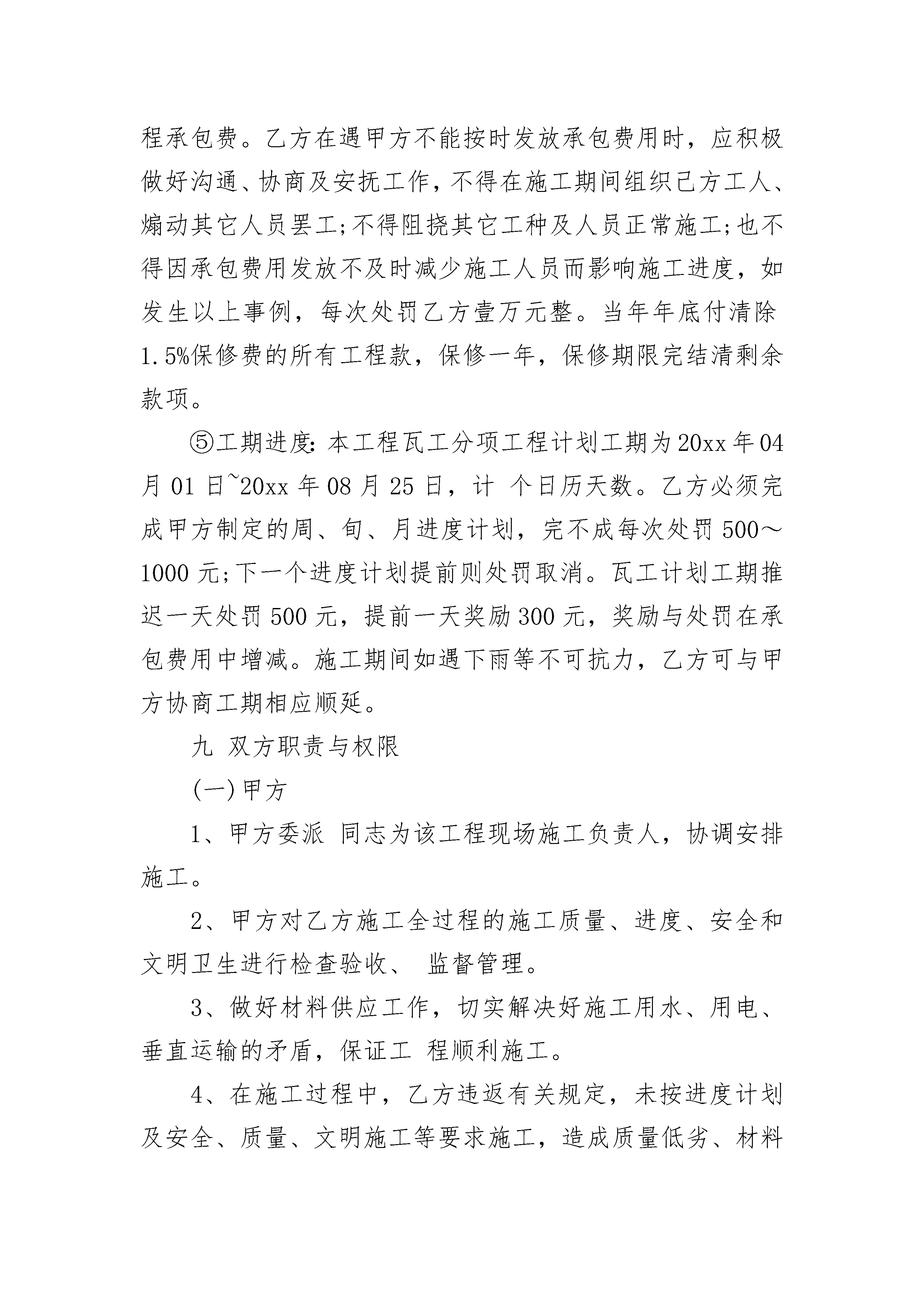 程承包费。乙方在遇甲方不能按时发放承包费用时，应积极做好沟通、协商及安抚工作，不得在施工期间组织己方工人、煽动其它人员罢工;不得阻挠其它工种及人员正常施工;也不得因承包费用发放不及时减少施工人员而影响施工进度，如发生以上事例，每次处罚乙方壹万元整。当年年底付清除1.5%保修费的所有工程款，保修一年，保修期限完结清剩余款项。

⑤工期进度:本工程瓦工分项工程计划工期为20xx年04月01日~20xx年08月25日，计 个日历天数。乙方必须完成甲方制定的周、旬、月进度计划，完不成每次处罚500～1000元;下一个进度计划提前则处罚取消。瓦工计划工期推迟一天处罚500元，提前一天奖励300元，奖励与处罚在承包费用中增减。施工期间如遇下雨等不可抗力，乙方可与甲方协商工期相应顺延。

九 双方职责与权限

(一)甲方

1、甲方委派 同志为该工程现场施工负责人，协调安排施工。

2、甲方对乙方施工全过程的施工质量、进度、安全和文明卫生进行检查验收、 监督管理。

3、做好材料供应工作，切实解决好施工用水、用电、垂直运输的矛盾，保证工 程顺利施工。

4、在施工过程中，乙方违返有关规定，未按进度计划及安全、质量、文明施工等要求施工，造成质量低劣、材料